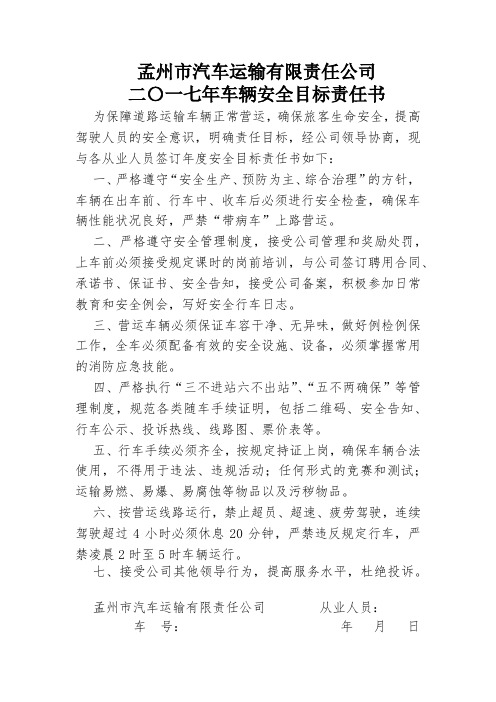 孟州市汽车运输有限责任公司
二〇一七年车辆安全目标责任书

为保障道路运输车辆正常营运，确保旅客生命安全，提高驾驶人员的安全意识，明确责任目标，经公司领导协商，现与各从业人员签订年度安全目标责任书如下：

一、严格遵守“安全生产、预防为主、综合治理”的方针，车辆在出车前、行车中、收车后必须进行安全检查，确保车辆性能状况良好，严禁“带病车”上路营运。

二、严格遵守安全管理制度，接受公司管理和奖励处罚，上车前必须接受规定课时的岗前培训，与公司签订聘用合同、承诺书、保证书、安全告知，接受公司备案，积极参加日常教育和安全例会，写好安全行车日志。

三、营运车辆必须保证车容干净、无异味，做好例检例保工作，全车必须配备有效的安全设施、设备，必须掌握常用的消防应急技能。

四、严格执行“三不进站六不出站”、“五不两确保”等管理制度，规范各类随车手续证明，包括二维码、安全告知、行车公示、投诉热线、线路图、票价表等。

五、行车手续必须齐全，按规定持证上岗，确保车辆合法使用，不得用于违法、违规活动；任何形式的竞赛和测试；运输易燃、易爆、易腐蚀等物品以及污秽物品。

六、按营运线路运行，禁止超员、超速、疲劳驾驶，连续驾驶超过 4 小时必须休息 20 分钟，严禁违反规定行车，严禁凌晨 2 时至 5 时车辆运行。

七、接受公司其他领导行为，提高服务水平，杜绝投诉。

孟州市汽车运输有限责任公司　　从业人员：
车　号：　　年　月　日